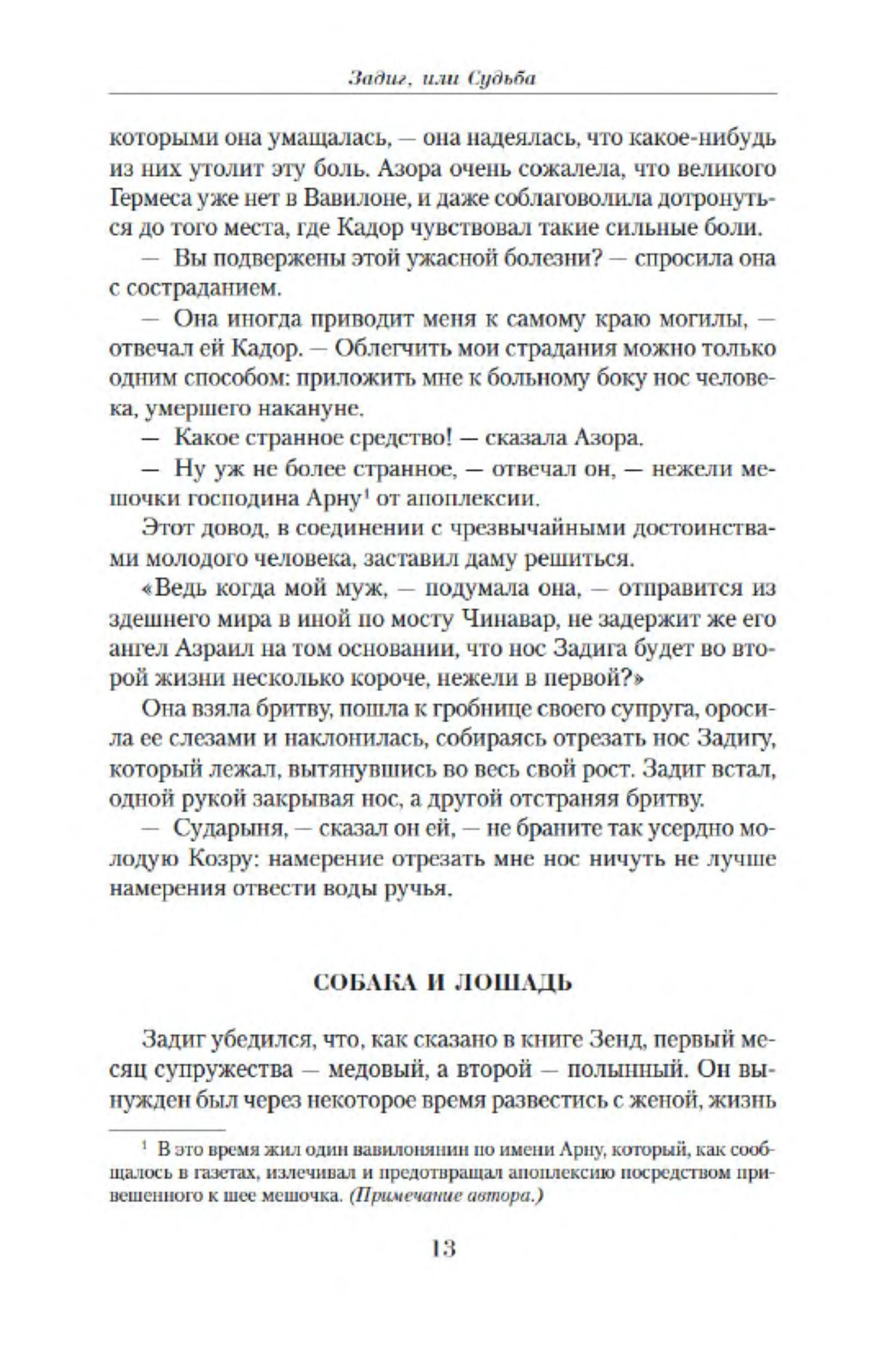 Задиг, или Судьба

которыми она умащалась, — она надеялась, что какое-нибудь из них утолит эту боль. Азора очень сожалела, что великого Гермеса уже нет в Вавилоне, и даже соблаговолила дотронуться до того места, где Кадор чувствовал такие сильные боли.

— Вы подвержены этой ужасной болезни? — спросила она с состраданием.

— Она иногда приводит меня к самому краю могилы, — отвечал ей Кадор. — Облегчить мои страдания можно только одним способом: приложить мне к больному боку нос человека, умершего накануне.

— Какое странное средство! — сказала Азора.

— Ну уж не более странное, — отвечал он, — нежели мешочки господина Арну$^1$ от апоплексии.

Этот довод, в соединении с чрезвычайными достоинствами молодого человека, заставил даму решиться.

«Ведь когда мой муж, — подумала она, — отправится из здешнего мира в иной по мосту Чинавар, не задержит же его ангел Азраил на том основании, что нос Задига будет во второй жизни несколько короче, нежели в первой?»

Она взяла бритву, пошла к гробнице своего супруга, оросила ее слезами и наклонилась, собираясь отрезать нос Задигу, который лежал, вытянувшись во весь свой рост. Задиг встал, одной рукой закрывая нос, а другой отстраняя бритву.

— Сударыня, — сказал он ей, — не браните так усердно молодую Козру: намерение отрезать мне нос ничуть не лучше намерения отвести воды ручья.

СОБАКА И ЛОШАДЬ

Задиг убедился, что, как сказано в книге Зенд, первый месяц супружества — медовый, а второй — полынный. Он вынужден был через некоторое время развестись с женой, жизнь

$^1$ В это время жил один вавилонянин по имени Арну, который, как сообщалось в газетах, излечивал и предотвращал апоплексию посредством привешенного к шее мешочка. (Примечание автора.)

13